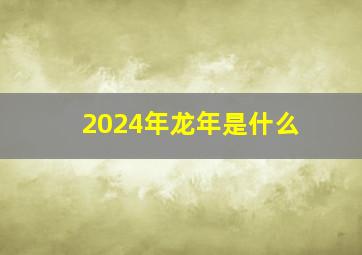 2024年龙年是什么